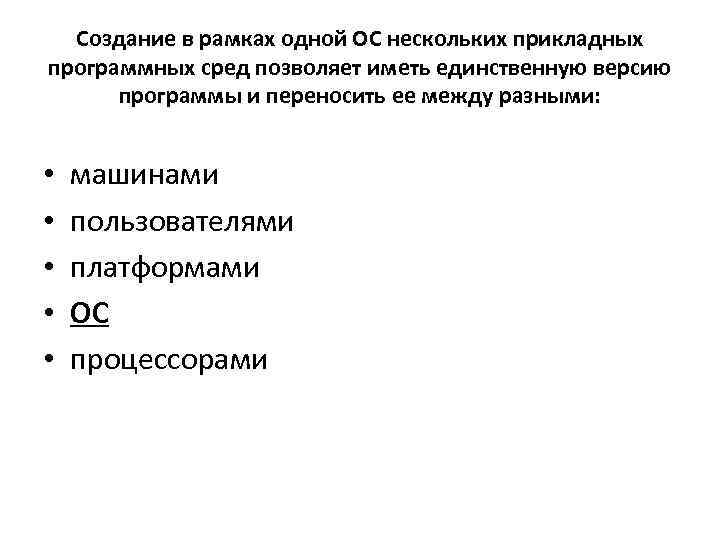 Создание в рамках одной ОС нескольких прикладных программных сред позволяет иметь единственную версию программы и переносить ее между разными:

• машинами
• пользователями
• платформами
• ОС
• процессорами